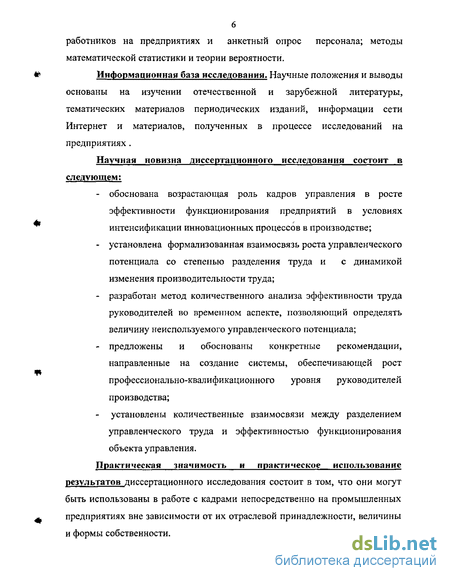 6

работников на предприятиях и анкетный опрос персонала; методы математической статистики и теории вероятности.

Информационная база исследования. Научные положения и выводы основаны на изучении отечественной и зарубежной литературы, тематических материалов периодических изданий, информации сети Интернет и материалов, полученных в процессе исследований на предприятиях .

Научная новизна диссертационного исследования состоит в следующем:

- обоснована возрастающая роль кадров управления в росте эффективности функционирования предприятий в условиях интенсификации инновационных процессов в производстве;
- установлена формализованная взаимосвязь роста управленческого потенциала со степенью разделения труда и с динамикой изменения производительности труда;
- разработан метод количественного анализа эффективности труда руководителей во временном аспекте, позволяющий определять величину неиспользуемого управленческого потенциала;
- предложены и обоснованы конкретные рекомендации, направленные на создание системы, обеспечивающей рост профессионально-квалификационного уровня руководителей производства;
- установлены количественные взаимосвязи между разделением управленческого труда и эффективностью функционирования объекта управления.

Практическая значимость и практическое использование результатов диссертационного исследования состоит в том, что они могут быть использованы в работе с кадрами непосредственно на промышленных предприятиях вне зависимости от их отраслевой принадлежности, величины и формы собственности.

dsLib.net
библиотека диссертаций